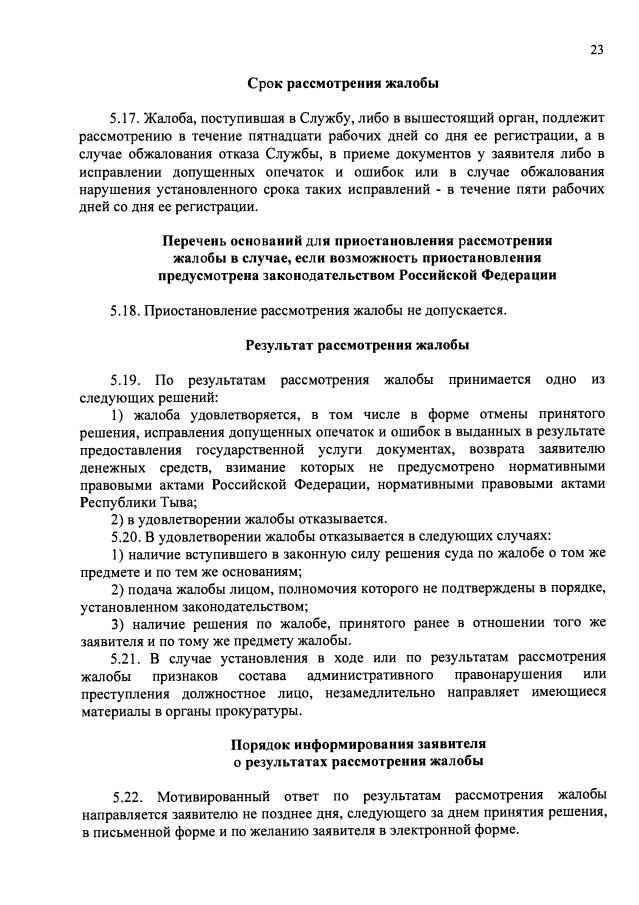 23

Срок рассмотрения жалобы

5.17. Жалоба, поступившая в Службу, либо в вышестоящий орган, подлежит рассмотрению в течение пятнадцати рабочих дней со дня ее регистрации, а в случае обжалования отказа Службы, в приеме документов у заявителя либо в исправлении допущенных опечаток и ошибок или в случае обжалования нарушения установленного срока таких исправлений - в течение пяти рабочих дней со дня ее регистрации.

Перечень оснований для приостановления рассмотрения жалобы в случае, если возможность приостановления предусмотрена законодательством Российской Федерации

5.18. Приостановление рассмотрения жалобы не допускается.

Результат рассмотрения жалобы

5.19. По результатам рассмотрения жалобы принимается одно из следующих решений:
1) жалоба удовлетворяется, в том числе в форме отмены принятого решения, исправления допущенных опечаток и ошибок в выданных в результате предоставления государственной услуги документах, возврата заявителю денежных средств, взимание которых не предусмотрено нормативными правовыми актами Российской Федерации, нормативными правовыми актами Республики Тыва;
2) в удовлетворении жалобы отказывается.
5.20. В удовлетворении жалобы отказывается в следующих случаях:
1) наличие вступившего в законную силу решения суда по жалобе о том же предмете и по тем же основаниям;
2) подача жалобы лицом, полномочия которого не подтверждены в порядке, установленном законодательством;
3) наличие решения по жалобе, принятого ранее в отношении того же заявителя и по тому же предмету жалобы.
5.21. В случае установления в ходе или по результатам рассмотрения жалобы признаков состава административного правонарушения или преступления должностное лицо, незамедлительно направляет имеющиеся материалы в органы прокуратуры.

Порядок информирования заявителя о результатах рассмотрения жалобы

5.22. Мотивированный ответ по результатам рассмотрения жалобы направляется заявителю не позднее дня, следующего за днем принятия решения, в письменной форме и по желанию заявителя в электронной форме.